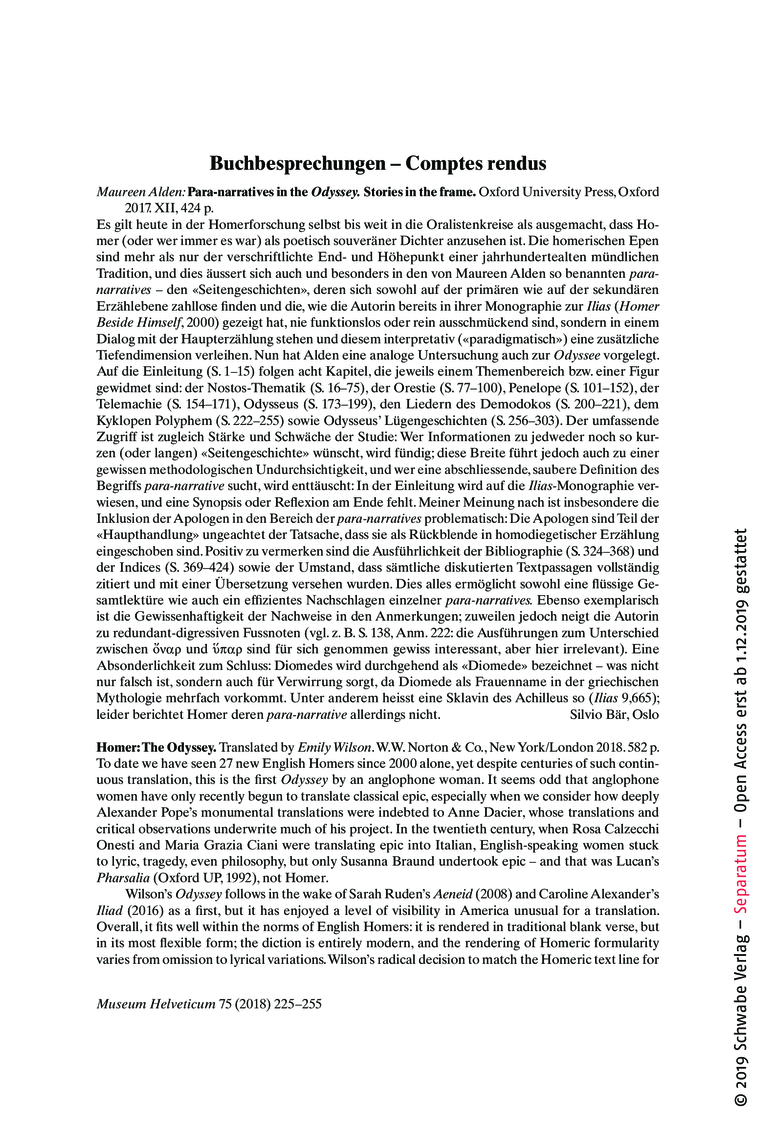 Buchbesprechungen – Comptes rendus

Maureen Alden: Para-narratives in the Odyssey. Stories in the frame. Oxford University Press, Oxford 2017. XII, 424 p.

Es gilt heute in der Homerforschung selbst bis weit in die Oralistenkreise als ausgemacht, dass Homer (oder wer immer es war) als poetisch souveräner Dichter anzusehen ist. Die homerischen Epen sind mehr als nur der verschriftlichte End- und Höhepunkt einer jahrhundertealten mündlichen Tradition, und dies äussert sich auch und besonders in den von Maureen Alden so benannten para-narratives – den «Seitengeschichten», deren sich sowohl auf der primären wie auf der sekundären Erzählebene zahllose finden und die, wie die Autorin bereits in ihrer Monographie zur Ilias (Homer Beside Himself, 2000) gezeigt hat, nie funktionslos oder rein ausschmückend sind, sondern in einem Dialog mit der Haupterzählung stehen und diesem interpretativ («paradigmatisch») eine zusätzliche Tiefendimension verleihen. Nun hat Alden eine analoge Untersuchung auch zur Odyssee vorgelegt. Auf die Einleitung (S. 1–15) folgen acht Kapitel, die jeweils einem Themenbereich bzw. einer Figur gewidmet sind: der Nostos-Thematik (S. 16–75), der Orestie (S. 77–100), Penelope (S. 101–152), der Telemachie (S. 154–171), Odysseus (S. 173–199), den Liedern des Demodokos (S. 200–221), dem Kyklopen Polyphem (S. 222–255) sowie Odysseus' Lügengeschichten (S. 256–303). Der umfassende Zugriff ist zugleich Stärke und Schwäche der Studie: Wer Informationen zu jedweder noch so kurzen (oder langen) «Seitengeschichte» wünscht, wird fündig; diese Breite führt jedoch auch zu einer gewissen methodologischen Undurchsichtigkeit, und wer eine abschliessende, saubere Definition des Begriffs para-narrative sucht, wird enttäuscht: In der Einleitung wird auf die Ilias-Monographie verwiesen, und eine Synopsis oder Reflexion am Ende fehlt. Meiner Meinung nach ist insbesondere die Inklusion der Apologen in den Bereich der para-narratives problematisch: Die Apologen sind Teil der «Haupthandlung» ungeachtet der Tatsache, dass sie als Rückblende in homodiegetischer Erzählung eingeschoben sind. Positiv zu vermerken sind die Ausführlichkeit der Bibliographie (S. 324–368) und der Indices (S. 369–424) sowie der Umstand, dass sämtliche diskutierten Textpassagen vollständig zitiert und mit einer Übersetzung versehen wurden. Dies alles ermöglicht sowohl eine flüssige Gesamtlektüre wie auch ein effizientes Nachschlagen einzelner para-narratives. Ebenso exemplarisch ist die Gewissenhaftigkeit der Nachweise in den Anmerkungen; zuweilen jedoch neigt die Autorin zu redundant-digressiven Fussnoten (vgl. z. B. S. 138, Anm. 222: die Ausführungen zum Unterschied zwischen ὄναρ und ὕπαρ sind für sich genommen gewiss interessant, aber hier irrelevant). Eine Absonderlichkeit zum Schluss: Diomedes wird durchgehend als «Diomede» bezeichnet – was nicht nur falsch ist, sondern auch für Verwirrung sorgt, da Diomede als Frauenname in der griechischen Mythologie mehrfach vorkommt. Unter anderem heisst eine Sklavin des Achilleus so (Ilias 9,665); leider berichtet Homer deren para-narrative allerdings nicht. Silvio Bär, Oslo

Homer: The Odyssey. Translated by Emily Wilson. W.W. Norton & Co., New York/London 2018. 582 p.

To date we have seen 27 new English Homers since 2000 alone, yet despite centuries of such continuous translation, this is the first Odyssey by an anglophone woman. It seems odd that anglophone women have only recently begun to translate classical epic, especially when we consider how deeply Alexander Pope's monumental translations were indebted to Anne Dacier, whose translations and critical observations underwrite much of his project. In the twentieth century, when Rosa Calzecchi Onesti and Maria Grazia Ciani were translating epic into Italian, English-speaking women stuck to lyric, tragedy, even philosophy, but only Susanna Braund undertook epic – and that was Lucan's Pharsalia (Oxford UP, 1992), not Homer.

Wilson's Odyssey follows in the wake of Sarah Ruden's Aeneid (2008) and Caroline Alexander's Iliad (2016) as a first, but it has enjoyed a level of visibility in America unusual for a translation. Overall, it fits well within the norms of English Homers: it is rendered in traditional blank verse, but in its most flexible form; the diction is entirely modern, and the rendering of Homeric formularity varies from omission to lyrical variations. Wilson's radical decision to match the Homeric text line for

Museum Helveticum 75 (2018) 225–255

© 2019 Schwabe Verlag – Separatum – Open Access erst ab 1.12.2019 gestattet